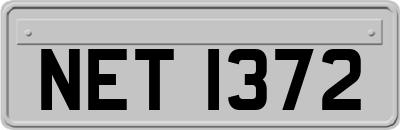 NET 1372